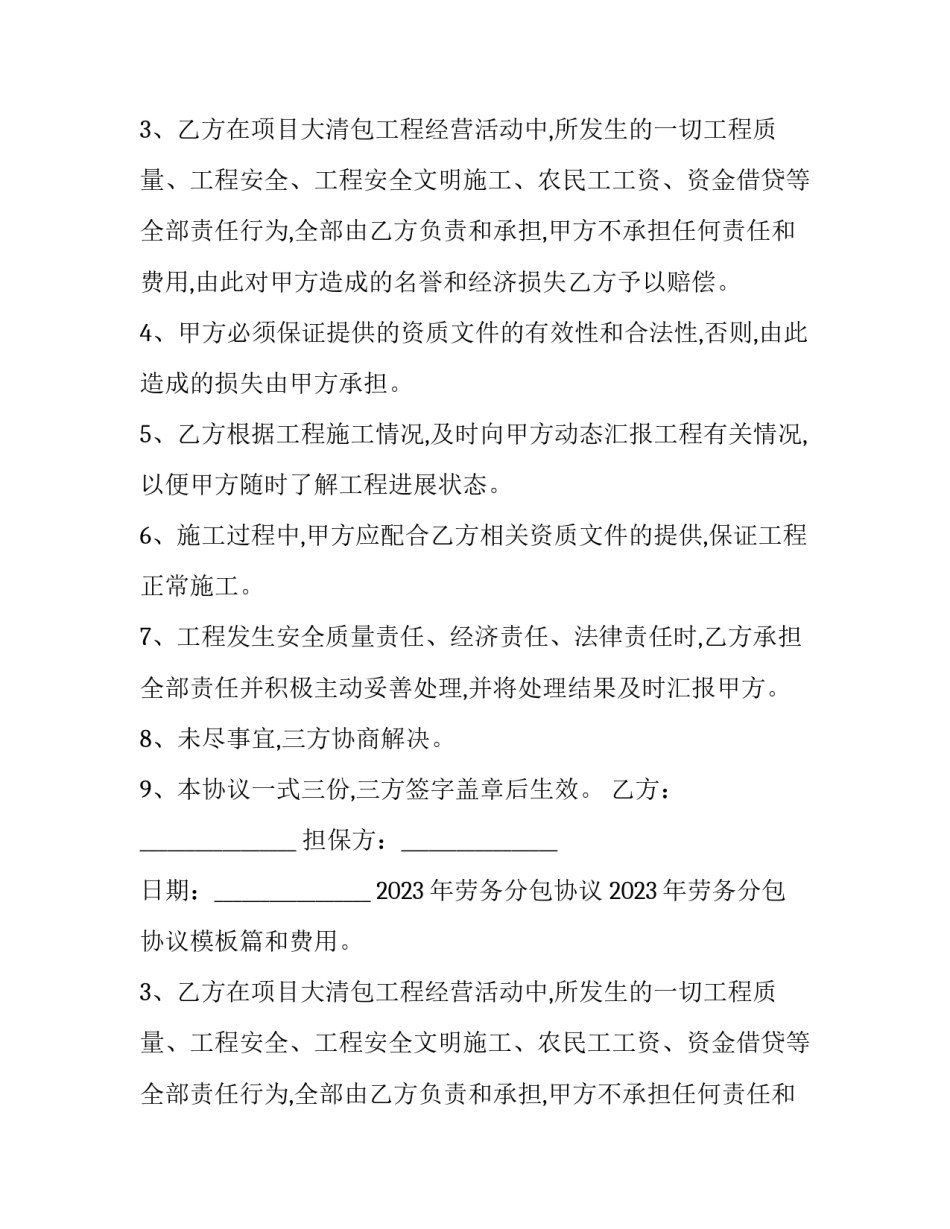 3、乙方在项目大清包工程经营活动中,所发生的一切工程质量、工程安全、工程安全文明施工、农民工工资、资金借贷等全部责任行为,全部由乙方负责和承担,甲方不承担任何责任和费用,由此对甲方造成的名誉和经济损失乙方予以赔偿。

4、甲方必须保证提供的资质文件的有效性和合法性,否则,由此造成的损失由甲方承担。

5、乙方根据工程施工情况,及时向甲方动态汇报工程有关情况,以便甲方随时了解工程进展状态。

6、施工过程中,甲方应配合乙方相关资质文件的提供,保证工程正常施工。

7、工程发生安全质量责任、经济责任、法律责任时,乙方承担全部责任并积极主动妥善处理,并将处理结果及时汇报甲方。

8、未尽事宜,三方协商解决。

9、本协议一式三份,三方签字盖章后生效。 乙方：____ 担保方：____

日期：____ 2023年劳务分包协议2023年劳务分包协议模板篇和费用。

3、乙方在项目大清包工程经营活动中,所发生的一切工程质量、工程安全、工程安全文明施工、农民工工资、资金借贷等全部责任行为,全部由乙方负责和承担,甲方不承担任何责任和